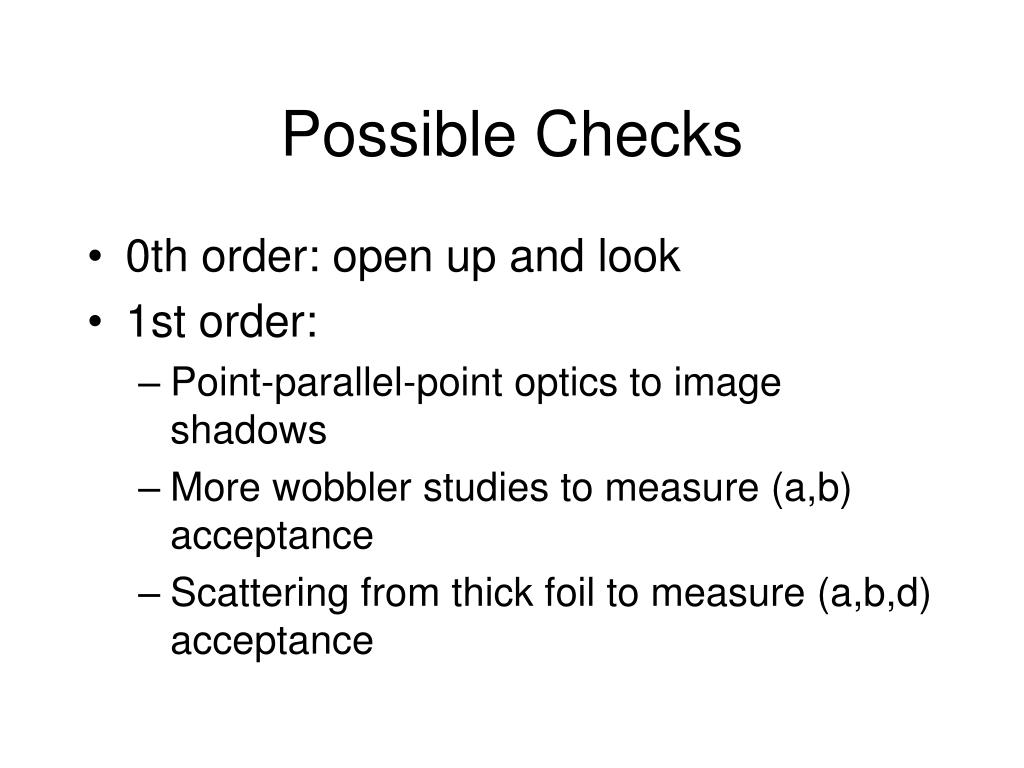 Possible Checks

• 0th order: open up and look
• 1st order:
– Point-parallel-point optics to image shadows
– More wobbler studies to measure (a,b) acceptance
– Scattering from thick foil to measure (a,b,d) acceptance